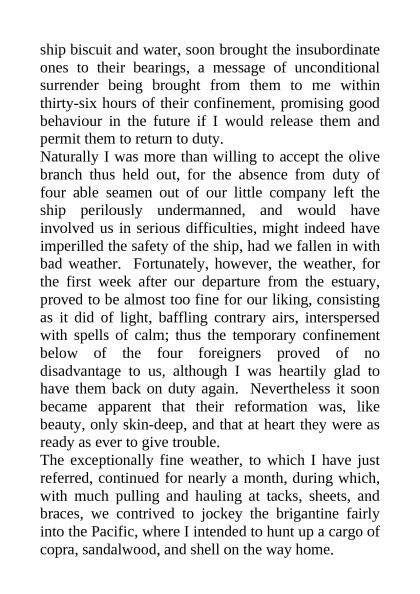 ship biscuit and water, soon brought the insubordinate ones to their bearings, a message of unconditional surrender being brought from them to me within thirty-six hours of their confinement, promising good behaviour in the future if I would release them and permit them to return to duty.

Naturally I was more than willing to accept the olive branch thus held out, for the absence from duty of four able seamen out of our little company left the ship perilously undermanned, and would have involved us in serious difficulties, might indeed have imperilled the safety of the ship, had we fallen in with bad weather. Fortunately, however, the weather, for the first week after our departure from the estuary, proved to be almost too fine for our liking, consisting as it did of light, baffling contrary airs, interspersed with spells of calm; thus the temporary confinement below of the four foreigners proved of no disadvantage to us, although I was heartily glad to have them back on duty again. Nevertheless it soon became apparent that their reformation was, like beauty, only skin-deep, and that at heart they were as ready as ever to give trouble.

The exceptionally fine weather, to which I have just referred, continued for nearly a month, during which, with much pulling and hauling at tacks, sheets, and braces, we contrived to jockey the brigantine fairly into the Pacific, where I intended to hunt up a cargo of copra, sandalwood, and shell on the way home.